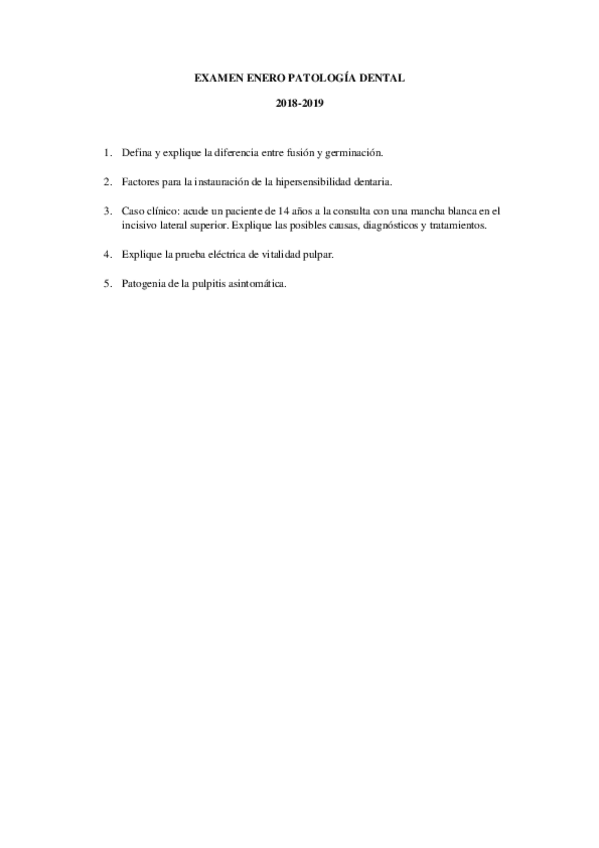 EXAMEN ENERO PATOLOGÍA DENTAL

2018-2019

1. Defina y explique la diferencia entre fusión y germinación.

2. Factores para la instauración de la hipersensibilidad dentaria.

3. Caso clínico: acude un paciente de 14 años a la consulta con una mancha blanca en el incisivo lateral superior. Explique las posibles causas, diagnósticos y tratamientos.

4. Explique la prueba eléctrica de vitalidad pulpar.

5. Patogenia de la pulpitis asintomática.